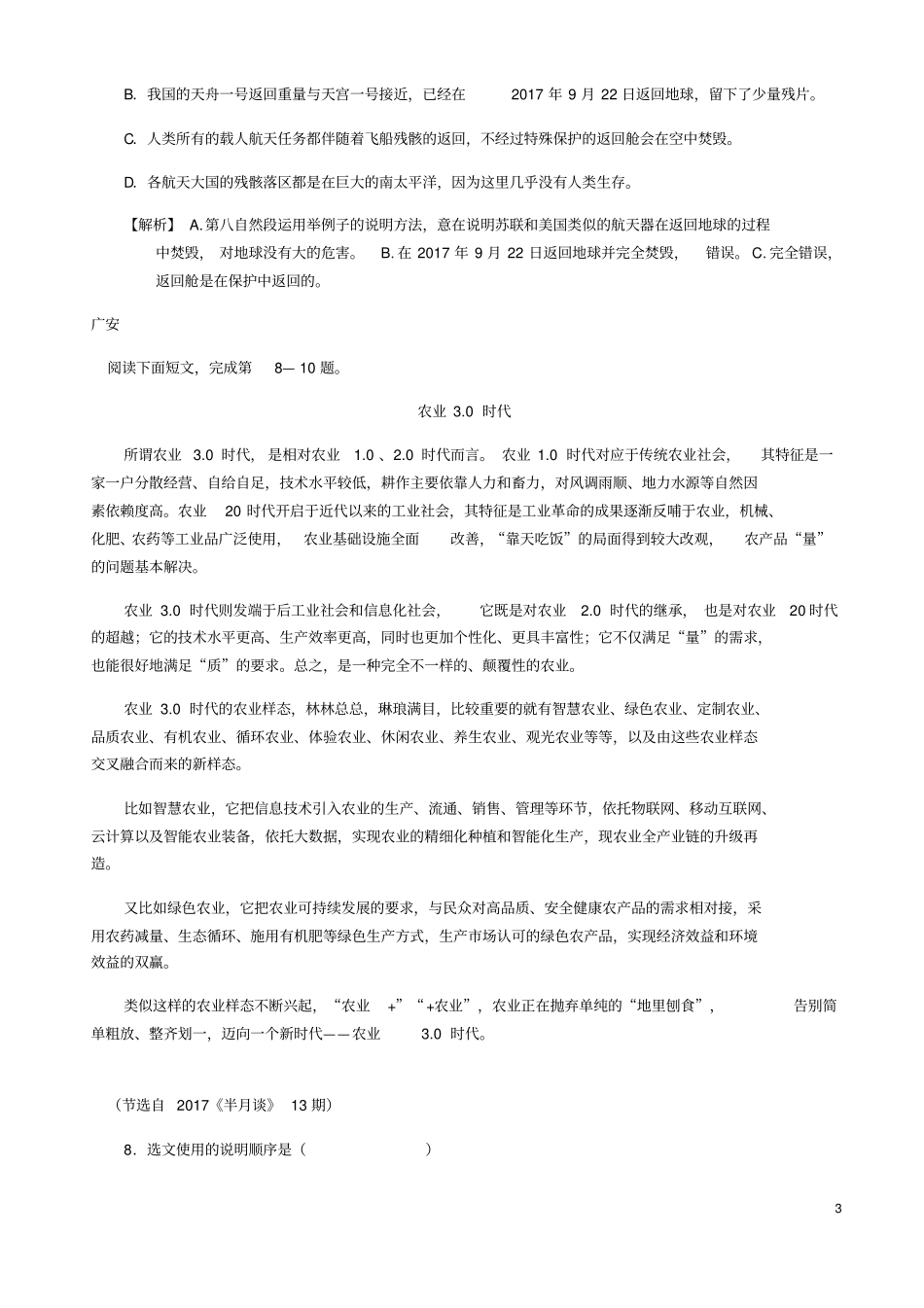 B. 我国的天舟一号返回重量与天宫一号接近，已经在 2017 年 9 月 22 日返回地球，留下了少量残片。

C. 人类所有的载人航天任务都伴随着飞船残骸的返回，不经过特殊保护的返回舱会在空中焚毁。

D. 各航天大国的残骸落区都是在巨大的南太平洋，因为这里几乎没有人类生存。

【解析】 A. 第八自然段运用举例子的说明方法，意在说明苏联和美国类似的航天器在返回地球的过程中焚毁，对地球没有大的危害。 B. 在 2017 年 9 月 22 日返回地球并完全焚毁，错误。 C. 完全错误，返回舱是在保护中返回的。

广安

阅读下面短文，完成第 8— 10 题。

农业 3.0 时代

所谓农业 3.0 时代，是相对农业 1.0 、2.0 时代而言。 农业 1.0 时代对应于传统农业社会，其特征是一家一户分散经营、自给自足，技术水平较低，耕作主要依靠人力和畜力，对风调雨顺、地力水源等自然因素依赖度高。农业 20 时代开启于近代以来的工业社会，其特征是工业革命的成果逐渐反哺于农业，机械、化肥、农药等工业品广泛使用，农业基础设施全面改善，“靠天吃饭”的局面得到较大改观，农产品“量”的问题基本解决。

农业 3.0 时代则发端于后工业社会和信息化社会，它既是对农业 2.0 时代的继承，也是对农业 20 时代的超越；它的技术水平更高、生产效率更高，同时也更加个性化、更具丰富性；它不仅满足“量”的需求，也能很好地满足“质”的要求。总之，是一种完全不一样的、颠覆性的农业。

农业 3.0 时代的农业样态，林林总总，琳琅满目，比较重要的就有智慧农业、绿色农业、定制农业、品质农业、有机农业、循环农业、体验农业、休闲农业、养生农业、观光农业等等，以及由这些农业样态交叉融合而来的新样态。

比如智慧农业，它把信息技术引入农业的生产、流通、销售、管理等环节，依托物联网、移动互联网、云计算以及智能农业装备，依托大数据，实现农业的精细化种植和智能化生产，现农业全产业链的升级再造。

又比如绿色农业，它把农业可持续发展的要求，与民众对高品质、安全健康农产品的需求相对接，采用农药减量、生态循环、施用有机肥等绿色生产方式，生产市场认可的绿色农产品，实现经济效益和环境效益的双赢。

类似这样的农业样态不断兴起，“农业 +”“+农业”，农业正在抛弃单纯的“地里刨食”，告别简单粗放、整齐划一，迈向一个新时代——农业 3.0 时代。

（节选自 2017《半月谈》 13 期）

8．选文使用的说明顺序是（ ）

3